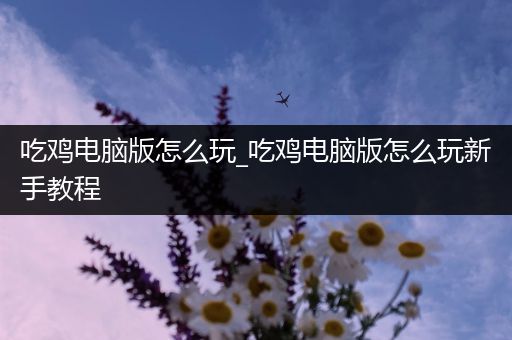 吃鸡电脑版怎么玩_吃鸡电脑版怎么玩新手教程